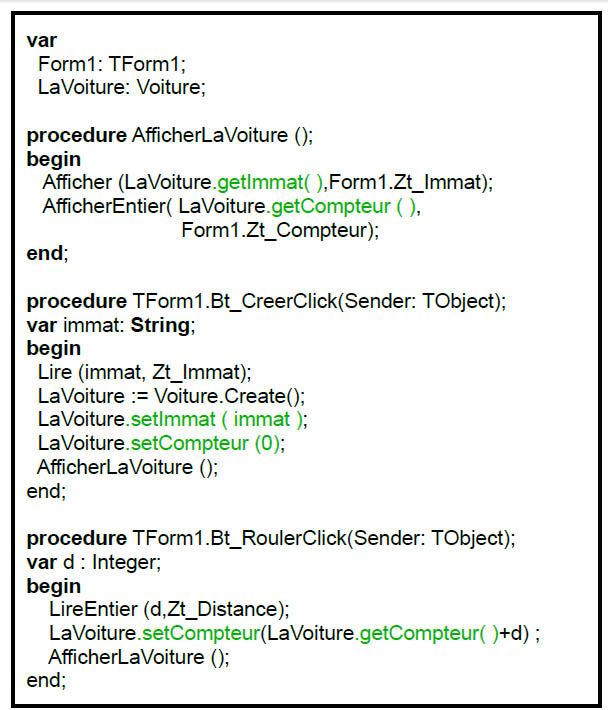 var
  Form1: TForm1;
  LaVoiture: Voiture;

procedure AfficherLaVoiture ();
begin
  Afficher (LaVoiture.getImmat( ),Form1.Zt_Immat);
  AfficherEntier( LaVoiture.getCompteur ( ),
                  Form1.Zt_Compteur);
end;

procedure TForm1.Bt_CreerClick(Sender: TObject);
var immat: String;
begin
  Lire (immat, Zt_Immat);
  LaVoiture := Voiture.Create();
  LaVoiture.setImmat ( immat );
  LaVoiture.setCompteur (0);
  AfficherLaVoiture ();
end;

procedure TForm1.Bt_RoulerClick(Sender: TObject);
var d : Integer;
begin
  LireEntier (d,Zt_Distance);
  LaVoiture.setCompteur(LaVoiture.getCompteur( )+d) ;
  AfficherLaVoiture ();
end;